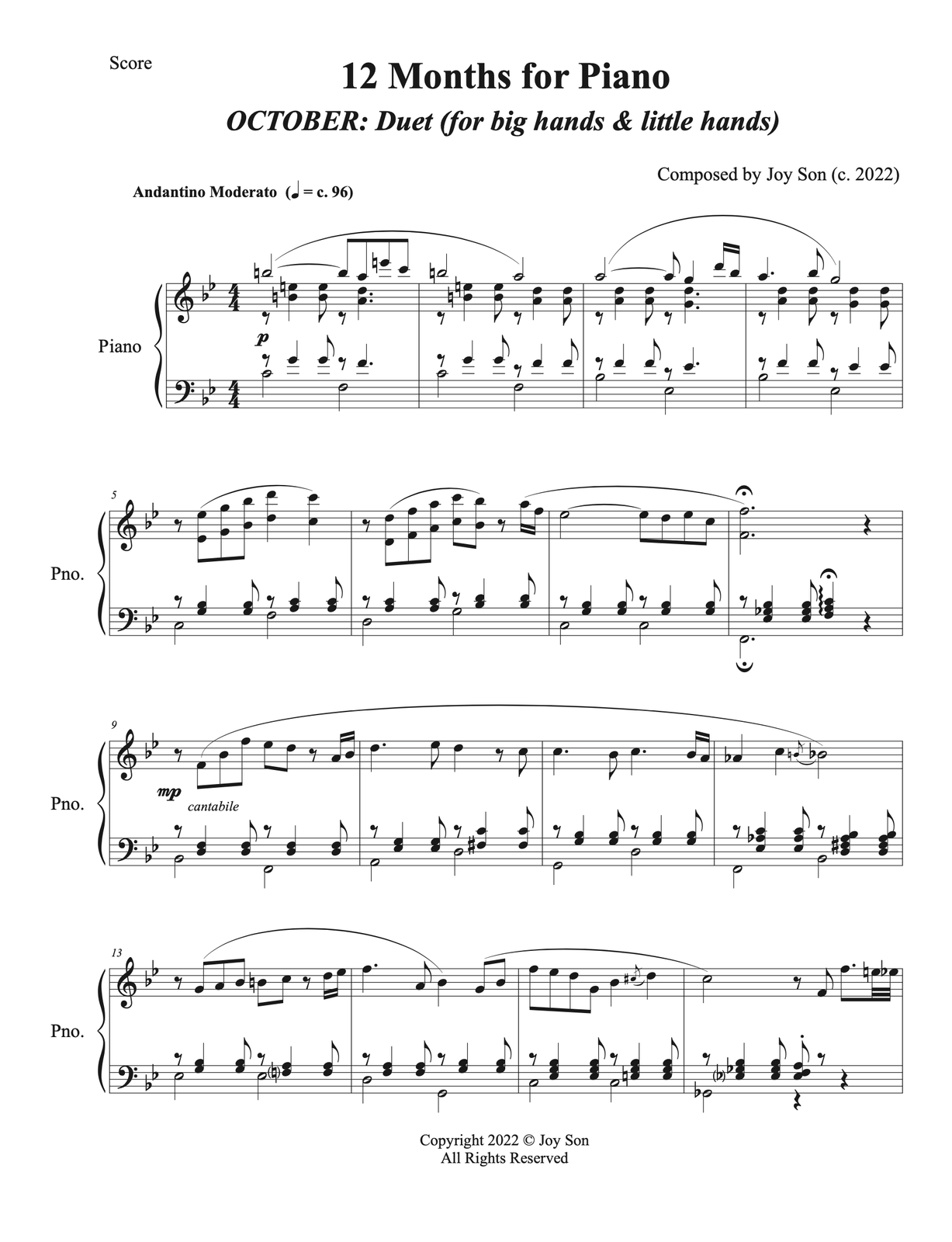 Score

12 Months for Piano

OCTOBER: Duet (for big hands & little hands)

Composed by Joy Son (c. 2022)

Andantino Moderato (♩ = c. 96)

Piano

p

5

Pno.

9

Pno.

mp cantabile

13

Pno.

Copyright 2022 © Joy Son
All Rights Reserved